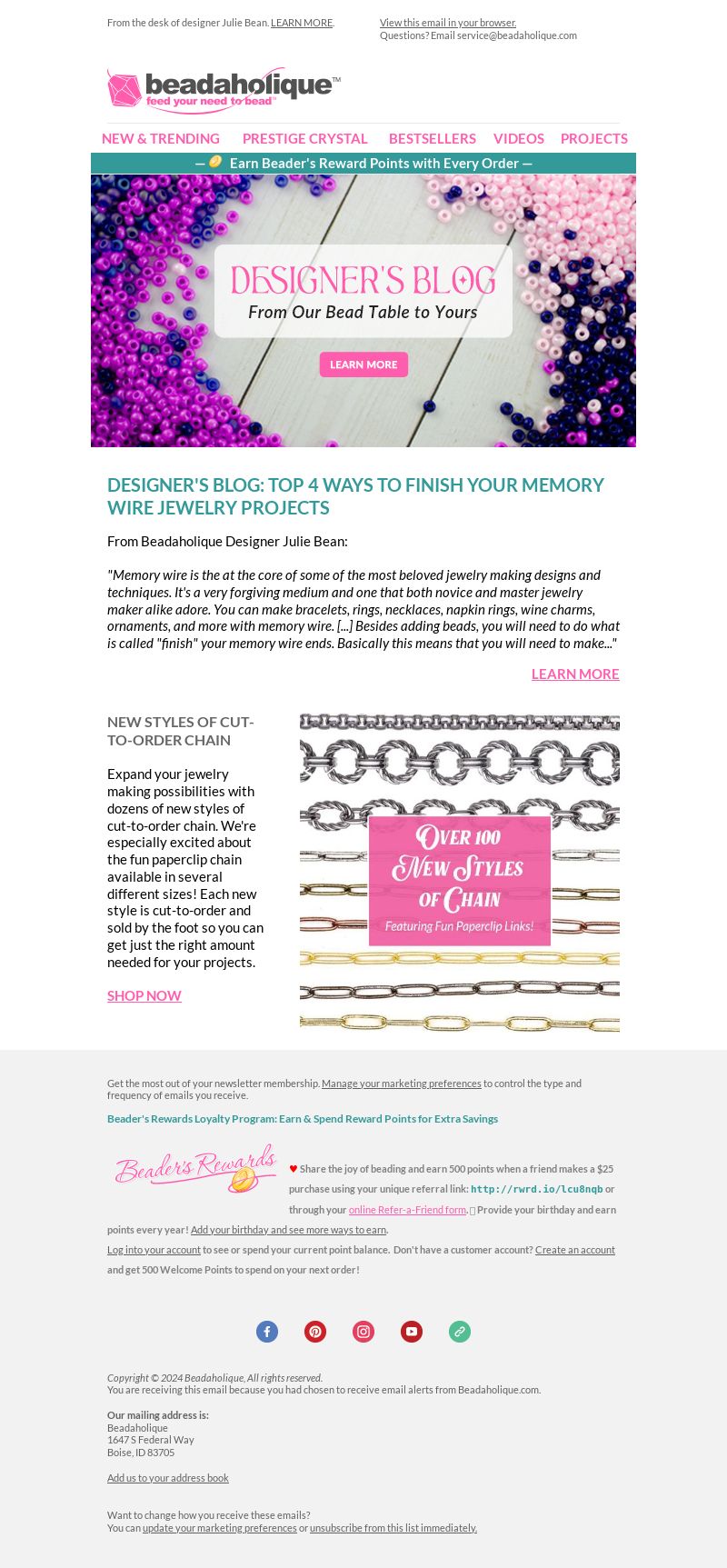 From the desk of designer Julie Bean. LEARN MORE.

View this email in your browser.
Questions? Email service@beadaholique.com

beadaholique™
feed your need to bead®

NEW & TRENDING PRESTIGE CRYSTAL BESTSELLERS VIDEOS PROJECTS

— Earn Beader's Reward Points with Every Order —

DESIGNER'S BLOG
From Our Bead Table to Yours

LEARN MORE

DESIGNER'S BLOG: TOP 4 WAYS TO FINISH YOUR MEMORY WIRE JEWELRY PROJECTS

From Beadaholique Designer Julie Bean:

"Memory wire is the at the core of some of the most beloved jewelry making designs and techniques. It's a very forgiving medium and one that both novice and master jewelry maker alike adore. You can make bracelets, rings, necklaces, napkin rings, wine charms, ornaments, and more with memory wire. [...] Besides adding beads, you will need to do what is called "finish" your memory wire ends. Basically this means that you will need to make..."

LEARN MORE

NEW STYLES OF CUT-TO-ORDER CHAIN

Expand your jewelry making possibilities with dozens of new styles of cut-to-order chain. We're especially excited about the fun paperclip chain available in several different sizes! Each new style is cut-to-order and sold by the foot so you can get just the right amount needed for your projects.

SHOP NOW

Over 100 New Styles of Chain
Featuring Fun Paperclip Links!

Get the most out of your newsletter membership. Manage your marketing preferences to control the type and frequency of emails you receive.

Beader's Rewards Loyalty Program: Earn & Spend Reward Points for Extra Savings

Beader's Rewards

♥ Share the joy of beading and earn 500 points when a friend makes a $25 purchase using your unique referral link: http://rwrd.io/lcu8nqb or through your online Refer-a-Friend form. Provide your birthday and earn points every year! Add your birthday and see more ways to earn.

Log into your account to see or spend your current point balance. Don't have a customer account? Create an account and get 500 Welcome Points to spend on your next order!

Copyright © 2024 Beadaholique, All rights reserved.
You are receiving this email because you had chosen to receive email alerts from Beadaholique.com.

Our mailing address is:
Beadaholique
1647 S Federal Way
Boise, ID 83705

Add us to your address book

Want to change how you receive these emails?
You can update your marketing preferences or unsubscribe from this list immediately.